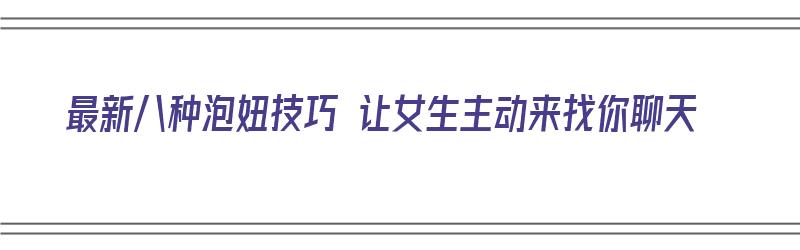 最新八种泡妞技巧 让女生主动来找你聊天